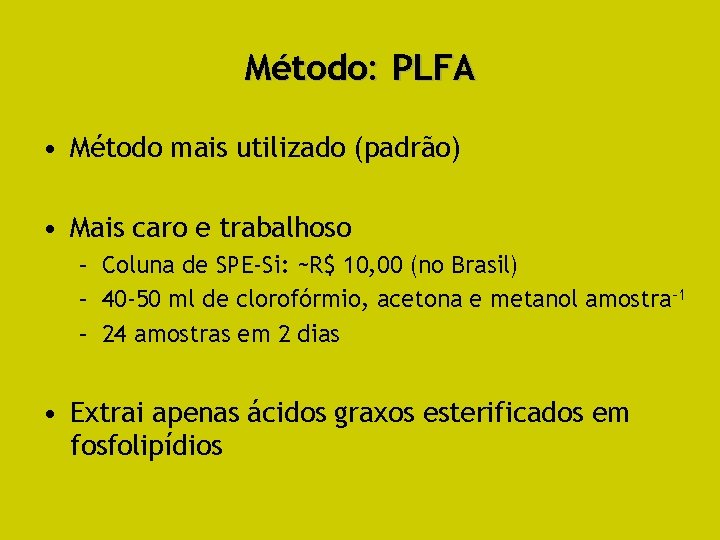 Método: PLFA

• Método mais utilizado (padrão)

• Mais caro e trabalhoso
– Coluna de SPE-Si: ~R$ 10,00 (no Brasil)
– 40-50 ml de clorofórmio, acetona e metanol amostra$^{-1}$
– 24 amostras em 2 dias

• Extrai apenas ácidos graxos esterificados em fosfolipídios